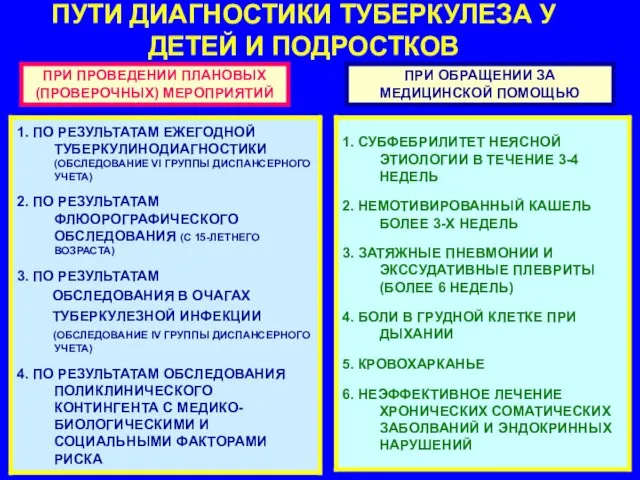 ПУТИ ДИАГНОСТИКИ ТУБЕРКУЛЕЗА У ДЕТЕЙ И ПОДРОСТКОВ

ПРИ ПРОВЕДЕНИИ ПЛАНОВЫХ (ПРОВЕРОЧНЫХ) МЕРОПРИЯТИЙ

1. ПО РЕЗУЛЬТАТАМ ЕЖЕГОДНОЙ ТУБЕРКУЛИНОДИАГНОСТИКИ (ОБСЛЕДОВАНИЕ VI ГРУППЫ ДИСПАНСЕРНОГО УЧЕТА)

2. ПО РЕЗУЛЬТАТАМ ФЛЮОРОГРАФИЧЕСКОГО ОБСЛЕДОВАНИЯ (С 15-ЛЕТНЕГО ВОЗРАСТА)

3. ПО РЕЗУЛЬТАТАМ ОБСЛЕДОВАНИЯ В ОЧАГАХ ТУБЕРКУЛЕЗНОЙ ИНФЕКЦИИ (ОБСЛЕДОВАНИЕ IV ГРУППЫ ДИСПАНСЕРНОГО УЧЕТА)

4. ПО РЕЗУЛЬТАТАМ ОБСЛЕДОВАНИЯ ПОЛИКЛИНИЧЕСКОГО КОНТИНГЕНТА С МЕДИКО-БИОЛОГИЧЕСКИМИ И СОЦИАЛЬНЫМИ ФАКТОРАМИ РИСКА

ПРИ ОБРАЩЕНИИ ЗА МЕДИЦИНСКОЙ ПОМОЩЬЮ

1. СУБФЕБРИЛИТЕТ НЕЯСНОЙ ЭТИОЛОГИИ В ТЕЧЕНИЕ 3-4 НЕДЕЛЬ

2. НЕМОТИВИРОВАННЫЙ КАШЕЛЬ БОЛЕЕ 3-Х НЕДЕЛЬ

3. ЗАТЯЖНЫЕ ПНЕВМОНИИ И ЭКССУДАТИВНЫЕ ПЛЕВРИТЫ (БОЛЕЕ 6 НЕДЕЛЬ)

4. БОЛИ В ГРУДНОЙ КЛЕТКЕ ПРИ ДЫХАНИИ

5. КРОВОХАРКАНЬЕ

6. НЕЭФФЕКТИВНОЕ ЛЕЧЕНИЕ ХРОНИЧЕСКИХ СОМАТИЧЕСКИХ ЗАБОЛВАНИЙ И ЭНДОКРИННЫХ НАРУШЕНИЙ